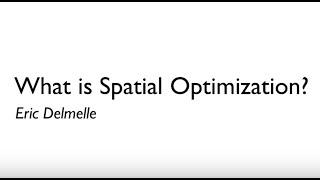 What is Spatial Optimization?

Eric Delmelle